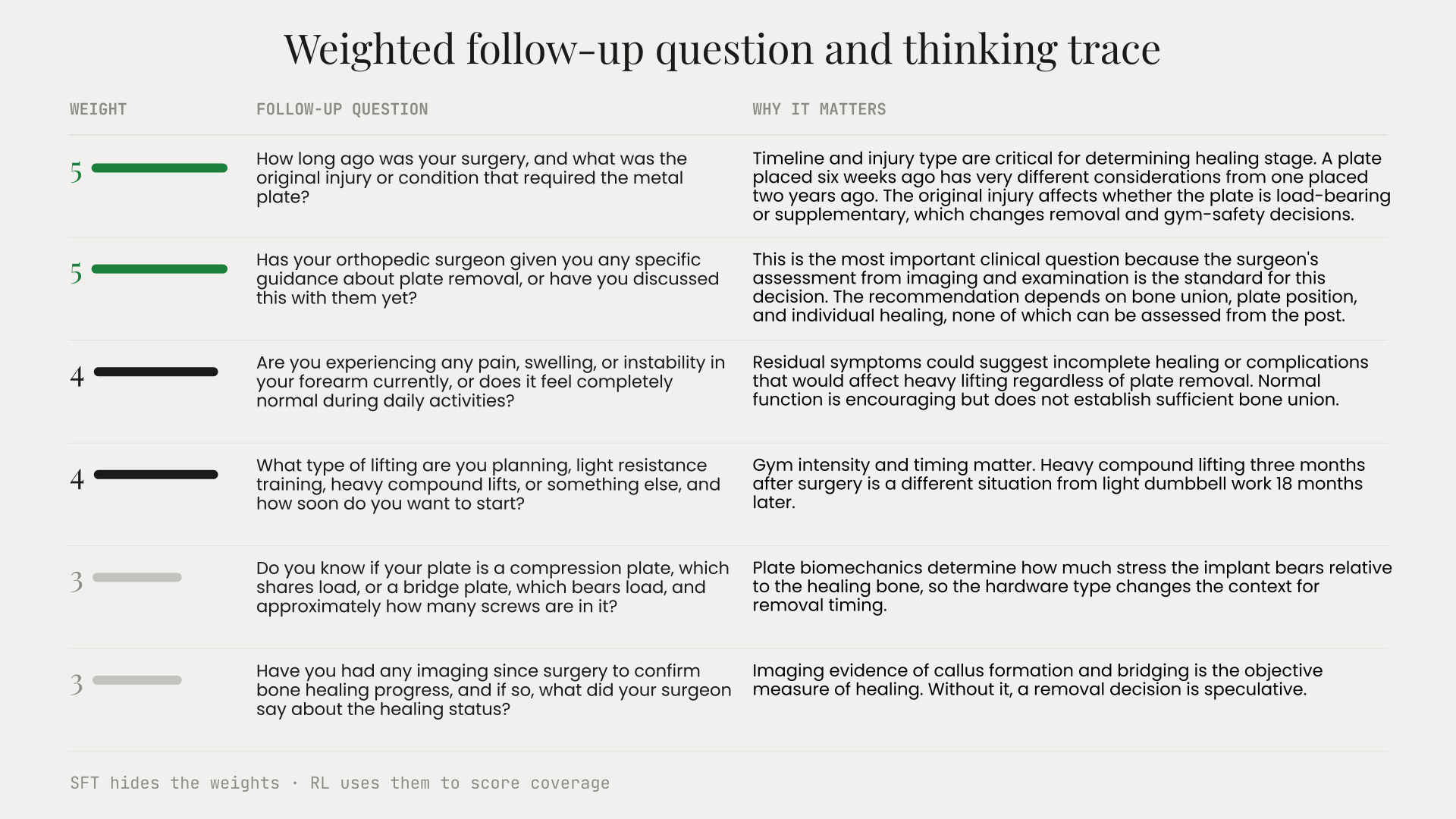 Weighted follow-up question and thinking trace

| WEIGHT | FOLLOW-UP QUESTION | WHY IT MATTERS |
|---|---|---|
| 5 | How long ago was your surgery, and what was the original injury or condition that required the metal plate? | Timeline and injury type are critical for determining healing stage. A plate placed six weeks ago has very different considerations from one placed two years ago. The original injury affects whether the plate is load-bearing or supplementary, which changes removal and gym-safety decisions. |
| 5 | Has your orthopedic surgeon given you any specific guidance about plate removal, or have you discussed this with them yet? | This is the most important clinical question because the surgeon's assessment from imaging and examination is the standard for this decision. The recommendation depends on bone union, plate position, and individual healing, none of which can be assessed from the post. |
| 4 | Are you experiencing any pain, swelling, or instability in your forearm currently, or does it feel completely normal during daily activities? | Residual symptoms could suggest incomplete healing or complications that would affect heavy lifting regardless of plate removal. Normal function is encouraging but does not establish sufficient bone union. |
| 4 | What type of lifting are you planning, light resistance training, heavy compound lifts, or something else, and how soon do you want to start? | Gym intensity and timing matter. Heavy compound lifting three months after surgery is a different situation from light dumbbell work 18 months later. |
| 3 | Do you know if your plate is a compression plate, which shares load, or a bridge plate, which bears load, and approximately how many screws are in it? | Plate biomechanics determine how much stress the implant bears relative to the healing bone, so the hardware type changes the context for removal timing. |
| 3 | Have you had any imaging since surgery to confirm bone healing progress, and if so, what did your surgeon say about the healing status? | Imaging evidence of callus formation and bridging is the objective measure of healing. Without it, a removal decision is speculative. |

SFT hides the weights · RL uses them to score coverage